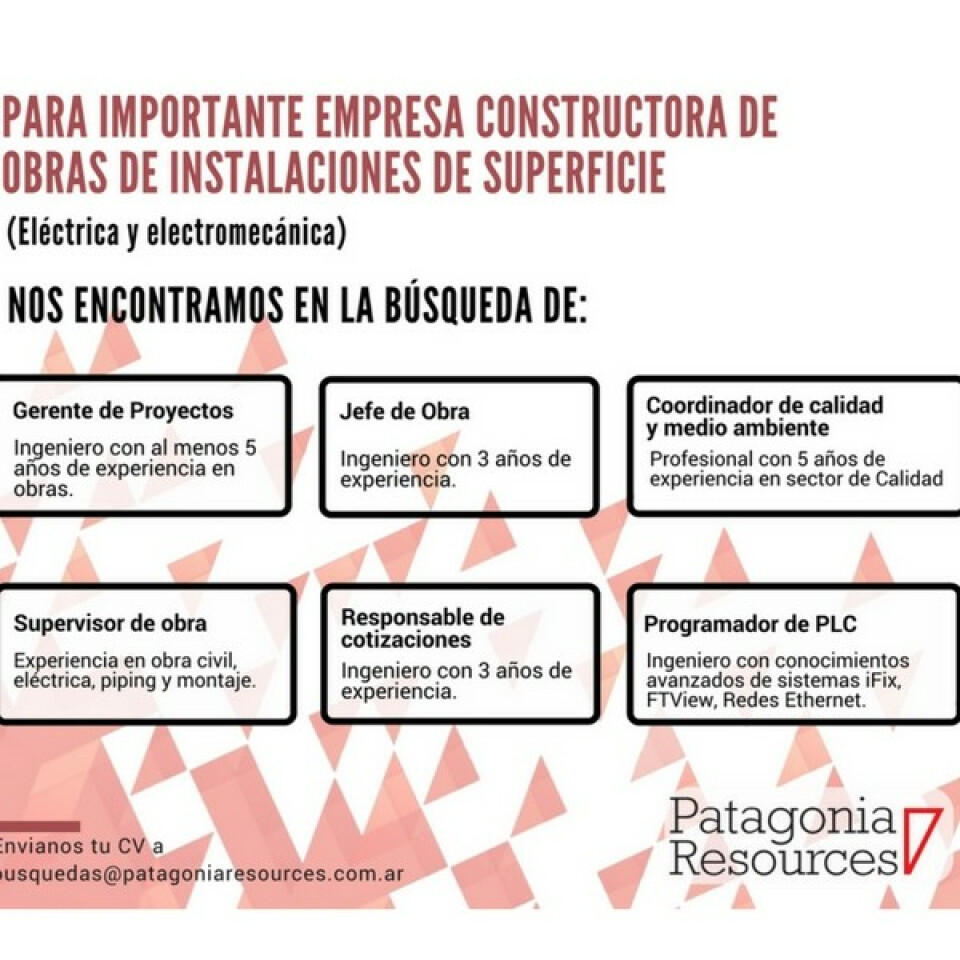 PARA IMPORTANTE EMPRESA CONSTRUCTORA DE OBRAS DE INSTALACIONES DE SUPERFICIE

(Eléctrica y electromecánica)

NOS ENCONTRAMOS EN LA BÚSQUEDA DE:

Gerente de Proyectos

Ingeniero con al menos 5 años de experiencia en obras.

Jefe de Obra

Ingeniero con 3 años de experiencia.

Coordinador de calidad y medio ambiente

Profesional con 5 años de experiencia en sector de Calidad

Supervisor de obra

Experiencia en obra civil, eléctrica, piping y montaje.

Responsable de cotizaciones

Ingeniero con 3 años de experiencia.

Programador de PLC

Ingeniero con conocimientos avanzados de sistemas iFix, FTView, Redes Ethernet.

Envianos tu CV a
busquedas@patagoniaresources.com.ar

Patagonia Resources